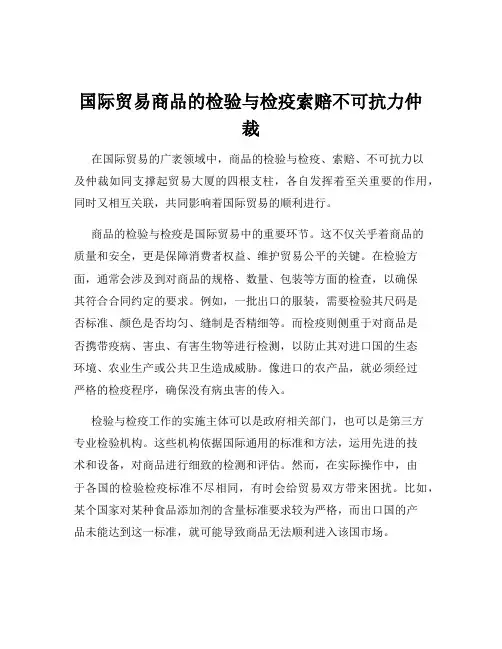 国际贸易商品的检验与检疫索赔不可抗力仲裁

在国际贸易的广袤领域中，商品的检验与检疫、索赔、不可抗力以及仲裁如同支撑起贸易大厦的四根支柱，各自发挥着至关重要的作用，同时又相互关联，共同影响着国际贸易的顺利进行。

商品的检验与检疫是国际贸易中的重要环节。这不仅关乎着商品的质量和安全，更是保障消费者权益、维护贸易公平的关键。在检验方面，通常会涉及到对商品的规格、数量、包装等方面的检查，以确保其符合合同约定的要求。例如，一批出口的服装，需要检验其尺码是否标准、颜色是否均匀、缝制是否精细等。而检疫则侧重于对商品是否携带疫病、害虫、有害生物等进行检测，以防止其对进口国的生态环境、农业生产或公共卫生造成威胁。像进口的农产品，就必须经过严格的检疫程序，确保没有病虫害的传入。

检验与检疫工作的实施主体可以是政府相关部门，也可以是第三方专业检验机构。这些机构依据国际通用的标准和方法，运用先进的技术和设备，对商品进行细致的检测和评估。然而，在实际操作中，由于各国的检验检疫标准不尽相同，有时会给贸易双方带来困扰。比如，某个国家对某种食品添加剂的含量标准要求较为严格，而出口国的产品未能达到这一标准，就可能导致商品无法顺利进入该国市场。